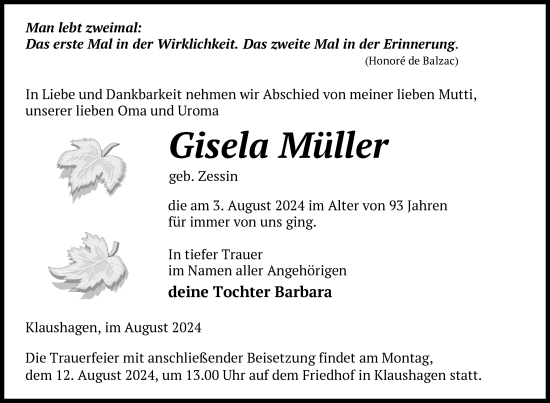 Man lebt zweimal:
Das erste Mal in der Wirklichkeit. Das zweite Mal in der Erinnerung.
(Honoré de Balzac)

In Liebe und Dankbarkeit nehmen wir Abschied von meiner lieben Mutti, unserer lieben Oma und Uroma

Gisela Müller

geb. Zessin

die am 3. August 2024 im Alter von 93 Jahren für immer von uns ging.

In tiefer Trauer
im Namen aller Angehörigen

deine Tochter Barbara

Klaushagen, im August 2024

Die Trauerfeier mit anschließender Beisetzung findet am Montag, dem 12. August 2024, um 13.00 Uhr auf dem Friedhof in Klaushagen statt.